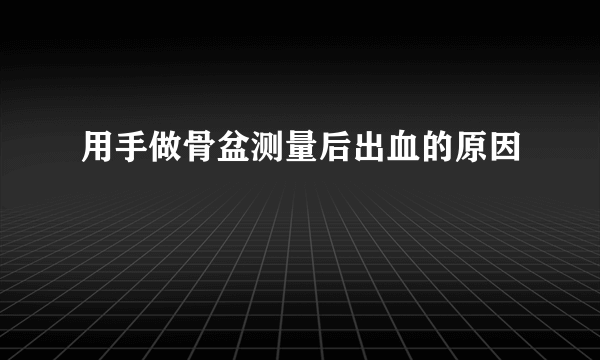 用手做骨盆测量后出血的原因